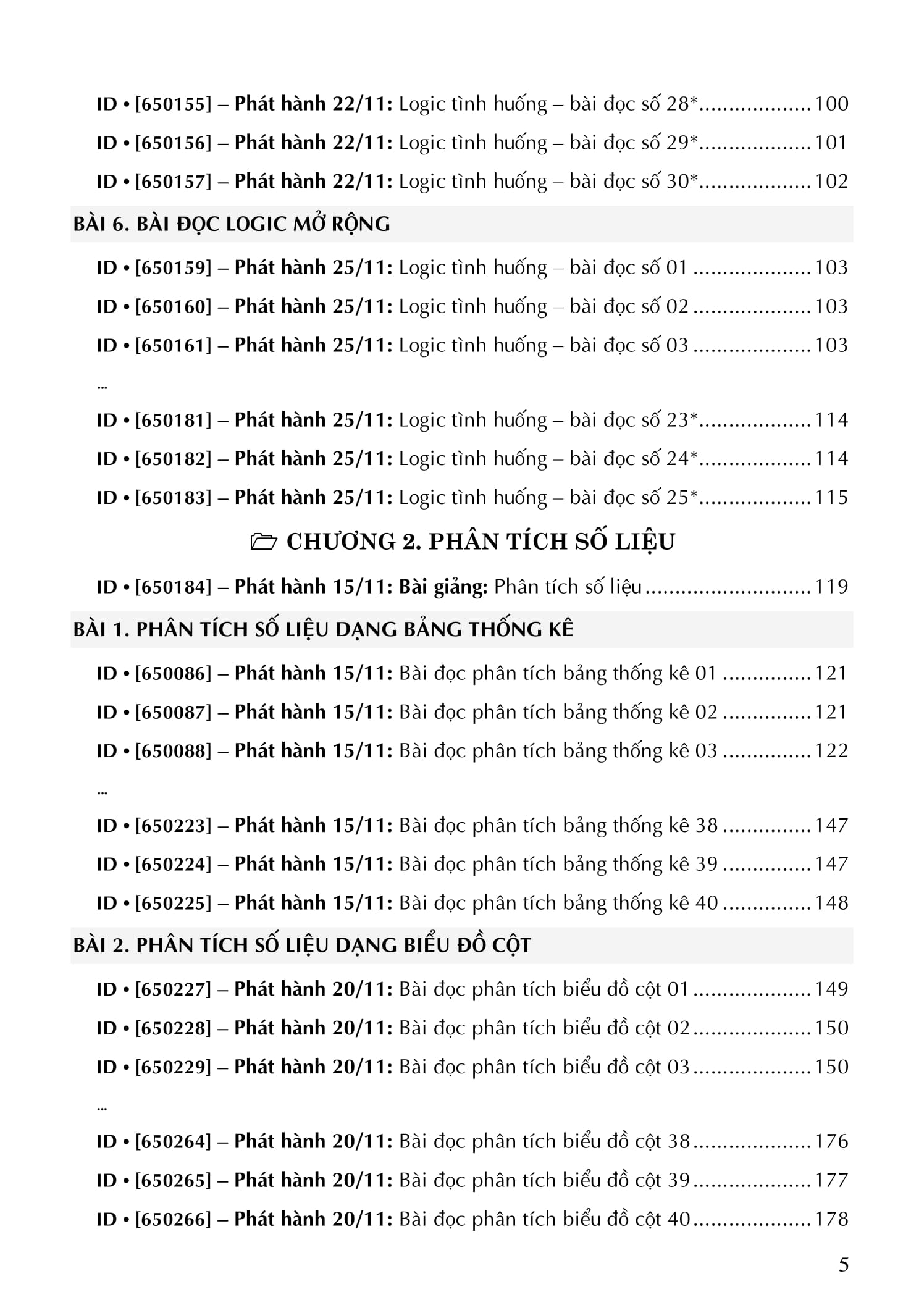 ID • [650155] – Phát hành 22/11: Logic tình huống – bài đọc số 28* 100

ID • [650156] – Phát hành 22/11: Logic tình huống – bài đọc số 29* 101

ID • [650157] – Phát hành 22/11: Logic tình huống – bài đọc số 30* 102

BÀI 6. BÀI ĐỌC LOGIC MỞ RỘNG

ID • [650159] – Phát hành 25/11: Logic tình huống – bài đọc số 01 103

ID • [650160] – Phát hành 25/11: Logic tình huống – bài đọc số 02 103

ID • [650161] – Phát hành 25/11: Logic tình huống – bài đọc số 03 103

...

ID • [650181] – Phát hành 25/11: Logic tình huống – bài đọc số 23* 114

ID • [650182] – Phát hành 25/11: Logic tình huống – bài đọc số 24* 114

ID • [650183] – Phát hành 25/11: Logic tình huống – bài đọc số 25* 115

CHƯƠNG 2. PHÂN TÍCH SỐ LIỆU

ID • [650184] – Phát hành 15/11: Bài giảng: Phân tích số liệu 119

BÀI 1. PHÂN TÍCH SỐ LIỆU DẠNG BẢNG THỐNG KÊ

ID • [650086] – Phát hành 15/11: Bài đọc phân tích bảng thống kê 01 121

ID • [650087] – Phát hành 15/11: Bài đọc phân tích bảng thống kê 02 121

ID • [650088] – Phát hành 15/11: Bài đọc phân tích bảng thống kê 03 122

...

ID • [650223] – Phát hành 15/11: Bài đọc phân tích bảng thống kê 38 147

ID • [650224] – Phát hành 15/11: Bài đọc phân tích bảng thống kê 39 147

ID • [650225] – Phát hành 15/11: Bài đọc phân tích bảng thống kê 40 148

BÀI 2. PHÂN TÍCH SỐ LIỆU DẠNG BIỂU ĐỒ CỘT

ID • [650227] – Phát hành 20/11: Bài đọc phân tích biểu đồ cột 01 149

ID • [650228] – Phát hành 20/11: Bài đọc phân tích biểu đồ cột 02 150

ID • [650229] – Phát hành 20/11: Bài đọc phân tích biểu đồ cột 03 150

...

ID • [650264] – Phát hành 20/11: Bài đọc phân tích biểu đồ cột 38 176

ID • [650265] – Phát hành 20/11: Bài đọc phân tích biểu đồ cột 39 177

ID • [650266] – Phát hành 20/11: Bài đọc phân tích biểu đồ cột 40 178

5